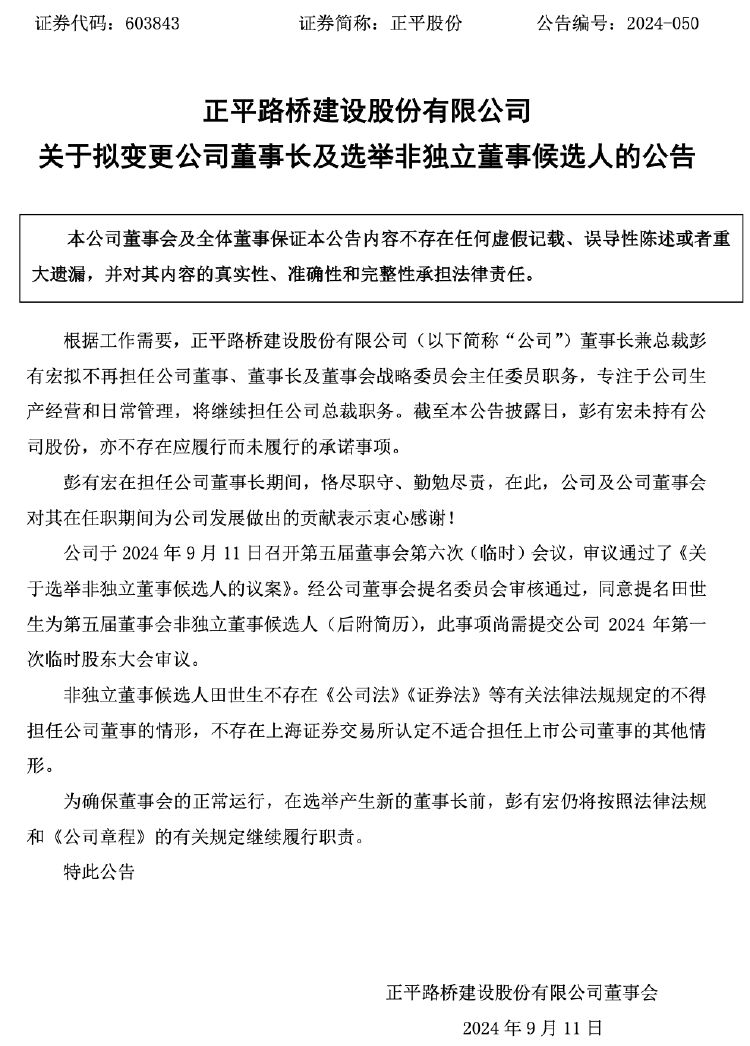 证券代码：603843　　证券简称：正平股份　　公告编号：2024-050

正平路桥建设股份有限公司
关于拟变更公司董事长及选举非独立董事候选人的公告

本公司董事会及全体董事保证本公告内容不存在任何虚假记载、误导性陈述或者重大遗漏，并对其内容的真实性、准确性和完整性承担法律责任。

根据工作需要，正平路桥建设股份有限公司（以下简称“公司”）董事长兼总裁彭有宏拟不再担任公司董事、董事长及董事会战略委员会主任委员职务，专注于公司生产经营和日常管理，将继续担任公司总裁职务。截至本公告披露日，彭有宏未持有公司股份，亦不存在应履行而未履行的承诺事项。

彭有宏在担任公司董事长期间，恪尽职守、勤勉尽责，在此，公司及公司董事会对其在任职期间为公司发展做出的贡献表示衷心感谢！

公司于 2024 年 9 月 11 日召开第五届董事会第六次（临时）会议，审议通过了《关于选举非独立董事候选人的议案》。经公司董事会提名委员会审核通过，同意提名田世生为第五届董事会非独立董事候选人（后附简历），此事项尚需提交公司 2024 年第一次临时股东大会审议。

非独立董事候选人田世生不存在《公司法》《证券法》等有关法律法规规定的不得担任公司董事的情形，不存在上海证券交易所认定不适合担任上市公司董事的其他情形。

为确保董事会的正常运行，在选举产生新的董事长前，彭有宏仍将按照法律法规和《公司章程》的有关规定继续履行职责。

特此公告

正平路桥建设股份有限公司董事会
2024 年 9 月 11 日